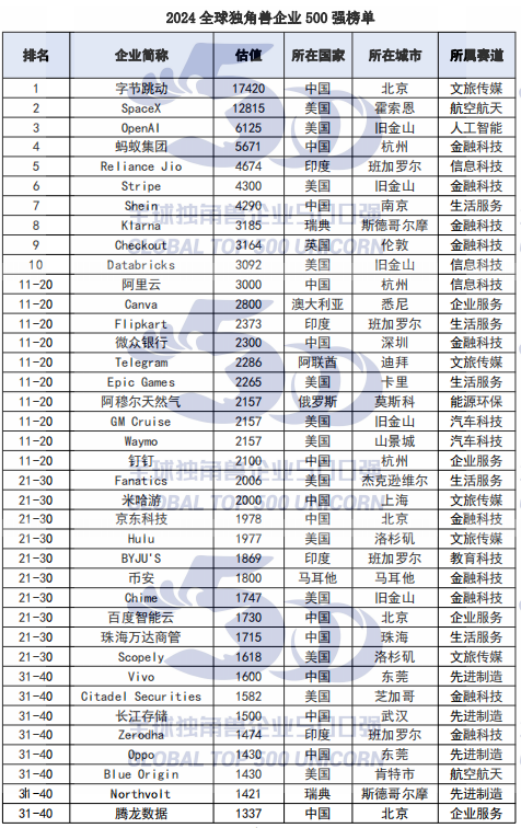 2024 全球独角兽企业 500 强榜单

| 排名 | 企业简称 | 估值 | 所在国家 | 所在城市 | 所属赛道 |
|---|---|---|---|---|---|
| 1 | 字节跳动 | 17420 | 中国 | 北京 | 文旅传媒 |
| 2 | SpaceX | 12815 | 美国 | 霍索恩 | 航空航天 |
| 3 | OpenAI | 6125 | 美国 | 旧金山 | 人工智能 |
| 4 | 蚂蚁集团 | 5671 | 中国 | 杭州 | 金融科技 |
| 5 | Reliance Jio | 4674 | 印度 | 班加罗尔 | 信息科技 |
| 6 | Stripe | 4300 | 美国 | 旧金山 | 金融科技 |
| 7 | Shein | 4290 | 中国 | 南京 | 生活服务 |
| 8 | Klarna | 3185 | 瑞典 | 斯德哥尔摩 | 金融科技 |
| 9 | Checkout | 3164 | 英国 | 伦敦 | 金融科技 |
| 10 | Databricks | 3092 | 美国 | 旧金山 | 信息科技 |
| 11-20 | 阿里云 | 3000 | 中国 | 杭州 | 信息科技 |
| 11-20 | Canva | 2800 | 澳大利亚 | 悉尼 | 企业服务 |
| 11-20 | Flipkart | 2373 | 印度 | 班加罗尔 | 生活服务 |
| 11-20 | 微众银行 | 2300 | 中国 | 深圳 | 金融科技 |
| 11-20 | Telegram | 2286 | 阿联酋 | 迪拜 | 文旅传媒 |
| 11-20 | Epic Games | 2265 | 美国 | 卡里 | 生活服务 |
| 11-20 | 阿穆尔天然气 | 2157 | 俄罗斯 | 莫斯科 | 能源环保 |
| 11-20 | GM Cruise | 2157 | 美国 | 旧金山 | 汽车科技 |
| 11-20 | Waymo | 2157 | 美国 | 山景城 | 汽车科技 |
| 11-20 | 钉钉 | 2100 | 中国 | 杭州 | 企业服务 |
| 21-30 | Fanatics | 2006 | 美国 | 杰克逊维尔 | 生活服务 |
| 21-30 | 米哈游 | 2000 | 中国 | 上海 | 文旅传媒 |
| 21-30 | 京东科技 | 1978 | 中国 | 北京 | 金融科技 |
| 21-30 | Hulu | 1977 | 美国 | 洛杉矶 | 文旅传媒 |
| 21-30 | BYJU'S | 1869 | 印度 | 班加罗尔 | 教育科技 |
| 21-30 | 币安 | 1800 | 马耳他 | 马耳他 | 金融科技 |
| 21-30 | Chime | 1747 | 美国 | 旧金山 | 金融科技 |
| 21-30 | 百度智能云 | 1730 | 中国 | 北京 | 企业服务 |
| 21-30 | 珠海万达商管 | 1715 | 中国 | 珠海 | 生活服务 |
| 21-30 | Scopely | 1618 | 美国 | 洛杉矶 | 文旅传媒 |
| 31-40 | Vivo | 1600 | 中国 | 东莞 | 先进制造 |
| 31-40 | Citadel Securities | 1582 | 美国 | 芝加哥 | 金融科技 |
| 31-40 | 长江存储 | 1500 | 中国 | 武汉 | 先进制造 |
| 31-40 | Zerodha | 1474 | 印度 | 班加罗尔 | 金融科技 |
| 31-40 | Oppo | 1430 | 中国 | 东莞 | 先进制造 |
| 31-40 | Blue Origin | 1430 | 美国 | 肯特市 | 航空航天 |
| 31-40 | Northvolt | 1421 | 瑞典 | 斯德哥尔摩 | 先进制造 |
| 31-40 | 腾龙数据 | 1337 | 中国 | 北京 | 企业服务 |

全球独角兽企业500强
GLOBAL TOP 500 UNICORN